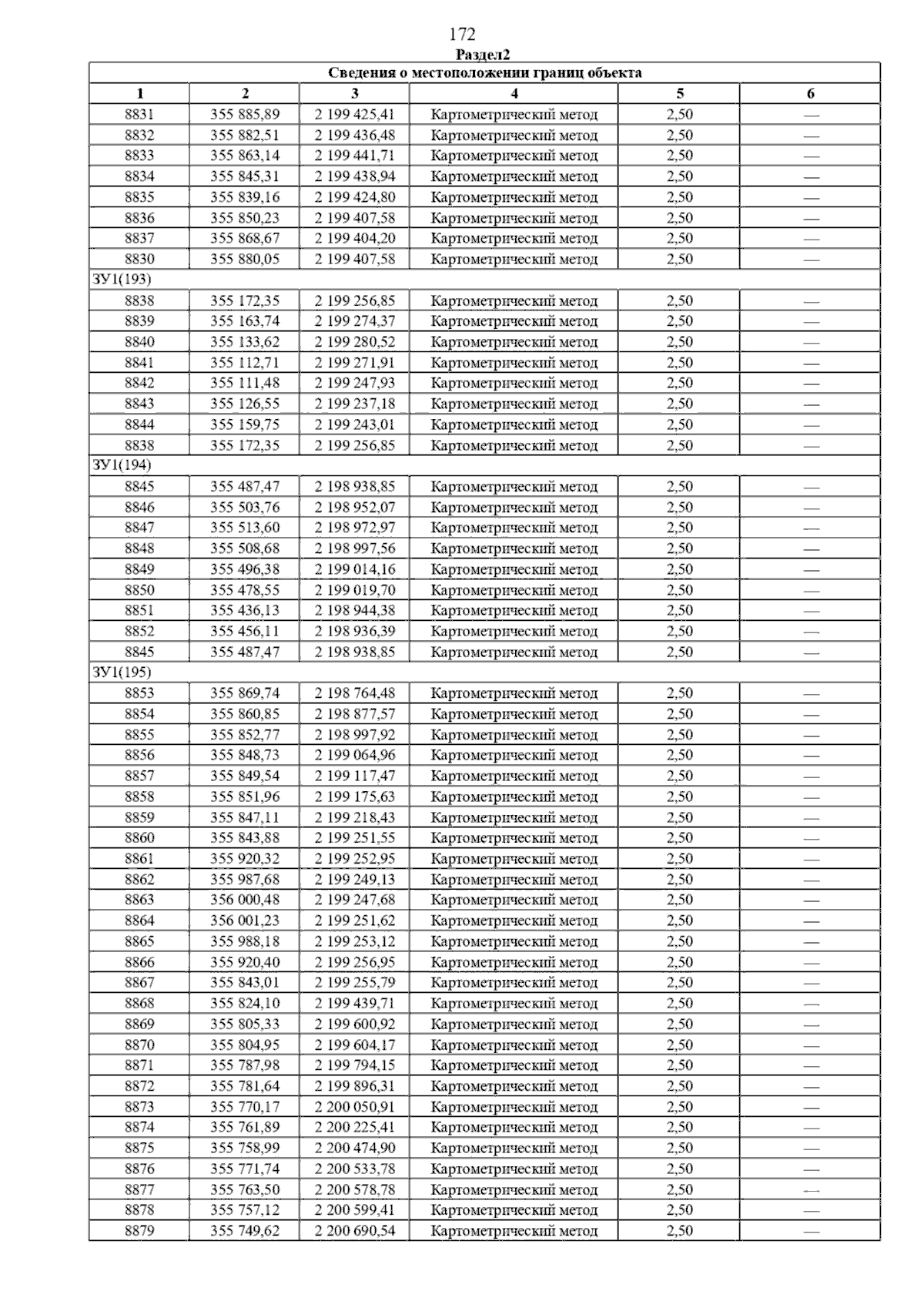 172

Раздел2

| Сведения о местоположении границ объекта | | | | | |
|---|---|---|---|---|---|
| 1 | 2 | 3 | 4 | 5 | 6 |
| 8831 | 355 885,89 | 2 199 425,41 | Картометрический метод | 2,50 | — |
| 8832 | 355 882,51 | 2 199 436,48 | Картометрический метод | 2,50 | — |
| 8833 | 355 863,14 | 2 199 441,71 | Картометрический метод | 2,50 | — |
| 8834 | 355 845,31 | 2 199 438,94 | Картометрический метод | 2,50 | — |
| 8835 | 355 839,16 | 2 199 424,80 | Картометрический метод | 2,50 | — |
| 8836 | 355 850,23 | 2 199 407,58 | Картометрический метод | 2,50 | — |
| 8837 | 355 868,67 | 2 199 404,20 | Картометрический метод | 2,50 | — |
| 8830 | 355 880,05 | 2 199 407,58 | Картометрический метод | 2,50 | — |
| ЗУ1(193) | | | | | |
| 8838 | 355 172,35 | 2 199 256,85 | Картометрический метод | 2,50 | — |
| 8839 | 355 163,74 | 2 199 274,37 | Картометрический метод | 2,50 | — |
| 8840 | 355 133,62 | 2 199 280,52 | Картометрический метод | 2,50 | — |
| 8841 | 355 112,71 | 2 199 271,91 | Картометрический метод | 2,50 | — |
| 8842 | 355 111,48 | 2 199 247,93 | Картометрический метод | 2,50 | — |
| 8843 | 355 126,55 | 2 199 237,18 | Картометрический метод | 2,50 | — |
| 8844 | 355 159,75 | 2 199 243,01 | Картометрический метод | 2,50 | — |
| 8838 | 355 172,35 | 2 199 256,85 | Картометрический метод | 2,50 | — |
| ЗУ1(194) | | | | | |
| 8845 | 355 487,47 | 2 198 938,85 | Картометрический метод | 2,50 | — |
| 8846 | 355 503,76 | 2 198 952,07 | Картометрический метод | 2,50 | — |
| 8847 | 355 513,60 | 2 198 972,97 | Картометрический метод | 2,50 | — |
| 8848 | 355 508,68 | 2 198 997,56 | Картометрический метод | 2,50 | — |
| 8849 | 355 496,38 | 2 199 014,16 | Картометрический метод | 2,50 | — |
| 8850 | 355 478,55 | 2 199 019,70 | Картометрический метод | 2,50 | — |
| 8851 | 355 436,13 | 2 198 944,38 | Картометрический метод | 2,50 | — |
| 8852 | 355 456,11 | 2 198 936,39 | Картометрический метод | 2,50 | — |
| 8845 | 355 487,47 | 2 198 938,85 | Картометрический метод | 2,50 | — |
| ЗУ1(195) | | | | | |
| 8853 | 355 869,74 | 2 198 764,48 | Картометрический метод | 2,50 | — |
| 8854 | 355 860,85 | 2 198 877,57 | Картометрический метод | 2,50 | — |
| 8855 | 355 852,77 | 2 198 997,92 | Картометрический метод | 2,50 | — |
| 8856 | 355 848,73 | 2 199 064,96 | Картометрический метод | 2,50 | — |
| 8857 | 355 849,54 | 2 199 117,47 | Картометрический метод | 2,50 | — |
| 8858 | 355 851,96 | 2 199 175,63 | Картометрический метод | 2,50 | — |
| 8859 | 355 847,11 | 2 199 218,43 | Картометрический метод | 2,50 | — |
| 8860 | 355 843,88 | 2 199 251,55 | Картометрический метод | 2,50 | — |
| 8861 | 355 920,32 | 2 199 252,95 | Картометрический метод | 2,50 | — |
| 8862 | 355 987,68 | 2 199 249,13 | Картометрический метод | 2,50 | — |
| 8863 | 356 000,48 | 2 199 247,68 | Картометрический метод | 2,50 | — |
| 8864 | 356 001,23 | 2 199 251,62 | Картометрический метод | 2,50 | — |
| 8865 | 355 988,18 | 2 199 253,12 | Картометрический метод | 2,50 | — |
| 8866 | 355 920,40 | 2 199 256,95 | Картометрический метод | 2,50 | — |
| 8867 | 355 843,01 | 2 199 255,79 | Картометрический метод | 2,50 | — |
| 8868 | 355 824,10 | 2 199 439,71 | Картометрический метод | 2,50 | — |
| 8869 | 355 805,33 | 2 199 600,92 | Картометрический метод | 2,50 | — |
| 8870 | 355 804,95 | 2 199 604,17 | Картометрический метод | 2,50 | — |
| 8871 | 355 787,98 | 2 199 794,15 | Картометрический метод | 2,50 | — |
| 8872 | 355 781,64 | 2 199 896,31 | Картометрический метод | 2,50 | — |
| 8873 | 355 770,17 | 2 200 050,91 | Картометрический метод | 2,50 | — |
| 8874 | 355 761,89 | 2 200 225,41 | Картометрический метод | 2,50 | — |
| 8875 | 355 758,99 | 2 200 474,90 | Картометрический метод | 2,50 | — |
| 8876 | 355 771,74 | 2 200 533,78 | Картометрический метод | 2,50 | — |
| 8877 | 355 763,50 | 2 200 578,78 | Картометрический метод | 2,50 | — |
| 8878 | 355 757,12 | 2 200 599,41 | Картометрический метод | 2,50 | — |
| 8879 | 355 749,62 | 2 200 690,54 | Картометрический метод | 2,50 | — |